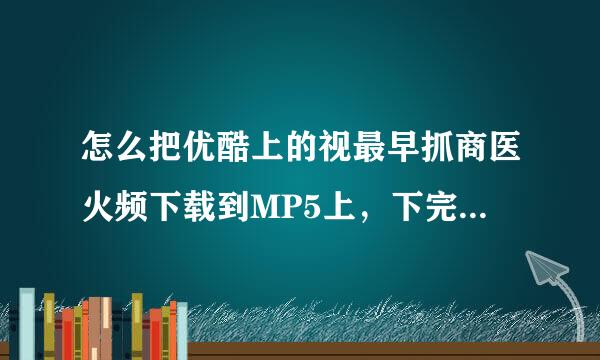 怎么把优酷上的视最早抓商医火频下载到MP5上，下完...